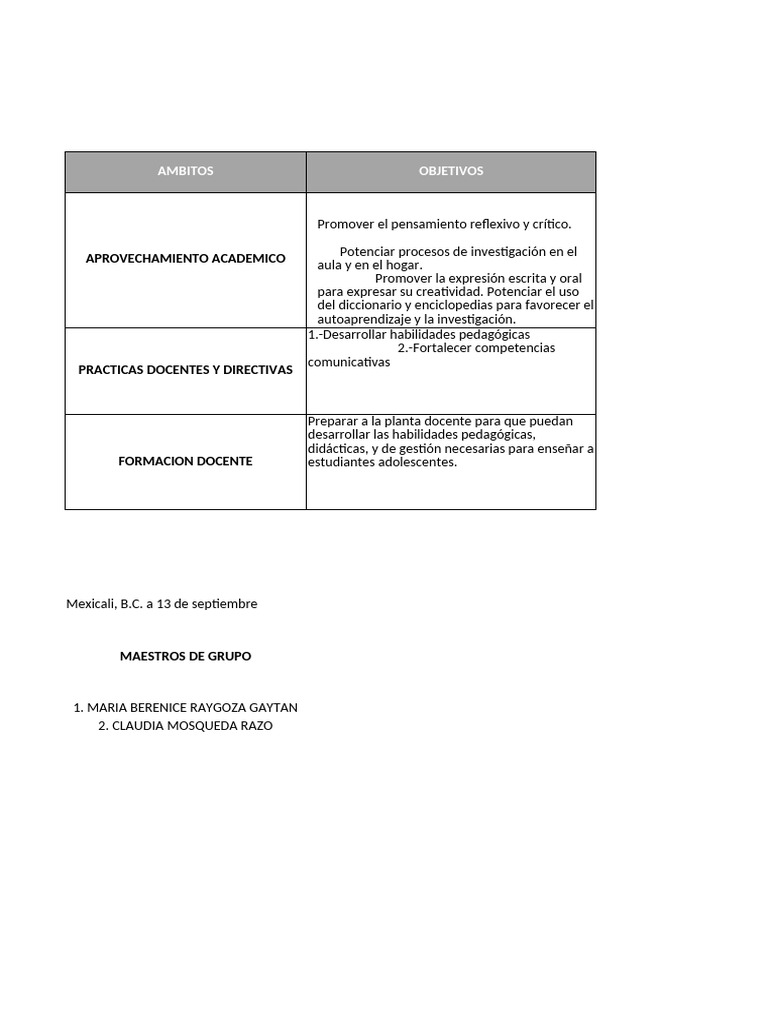 | AMBITOS | OBJETIVOS |
|---|---|
| APROVECHAMIENTO ACADEMICO | Promover el pensamiento reflexivo y crítico. Potenciar procesos de investigación en el aula y en el hogar. Promover la expresión escrita y oral para expresar su creatividad. Potenciar el uso del diccionario y enciclopedias para favorecer el autoaprendizaje y la investigación. |
| PRACTICAS DOCENTES Y DIRECTIVAS | 1.-Desarrollar habilidades pedagógicas 2.-Fortalecer competencias comunicativas |
| FORMACION DOCENTE | Preparar a la planta docente para que puedan desarrollar las habilidades pedagógicas, didácticas, y de gestión necesarias para enseñar a estudiantes adolescentes. |

Mexicali, B.C. a 13 de septiembre

MAESTROS DE GRUPO

1. MARIA BERENICE RAYGOZA GAYTAN
2. CLAUDIA MOSQUEDA RAZO